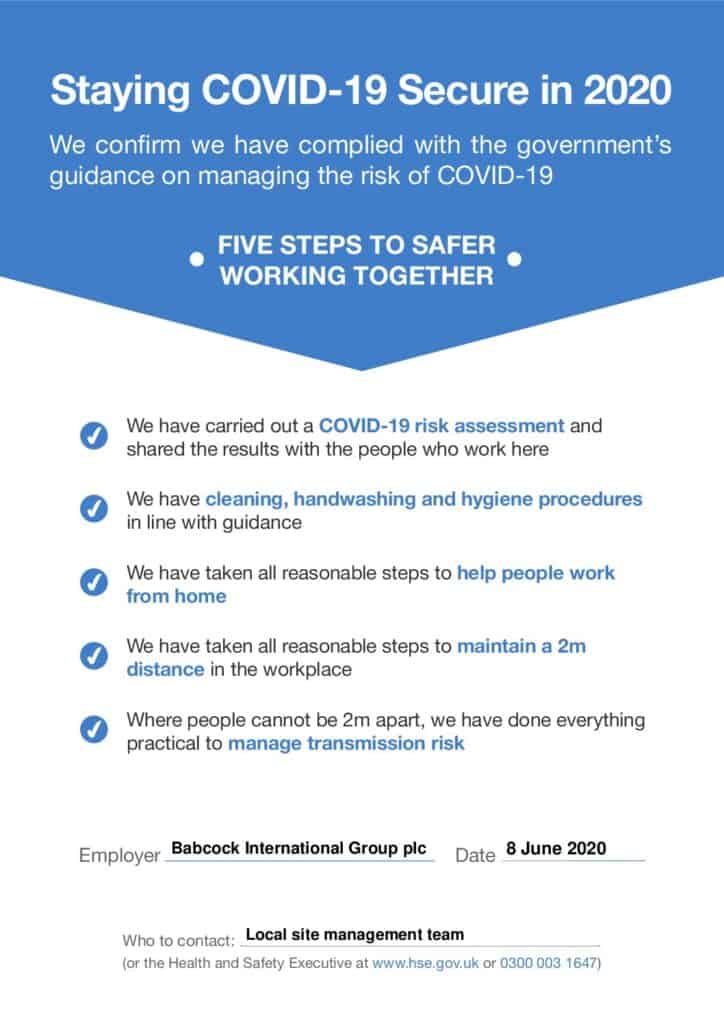 Staying COVID-19 Secure in 2020

We confirm we have complied with the government's guidance on managing the risk of COVID-19

FIVE STEPS TO SAFER WORKING TOGETHER

We have carried out a COVID-19 risk assessment and shared the results with the people who work here

We have cleaning, handwashing and hygiene procedures in line with guidance

We have taken all reasonable steps to help people work from home

We have taken all reasonable steps to maintain a 2m distance in the workplace

Where people cannot be 2m apart, we have done everything practical to manage transmission risk

Employer Babcock International Group plc Date 8 June 2020

Who to contact: Local site management team
(or the Health and Safety Executive at www.hse.gov.uk or 0300 003 1647)